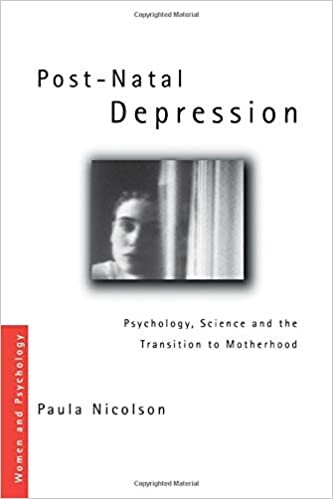 Copyrighted Material

Post-Natal
Depression

Psychology, Science and the Transition to Motherhood

Women and Psychology

Paula Nicolson

Copyrighted Material